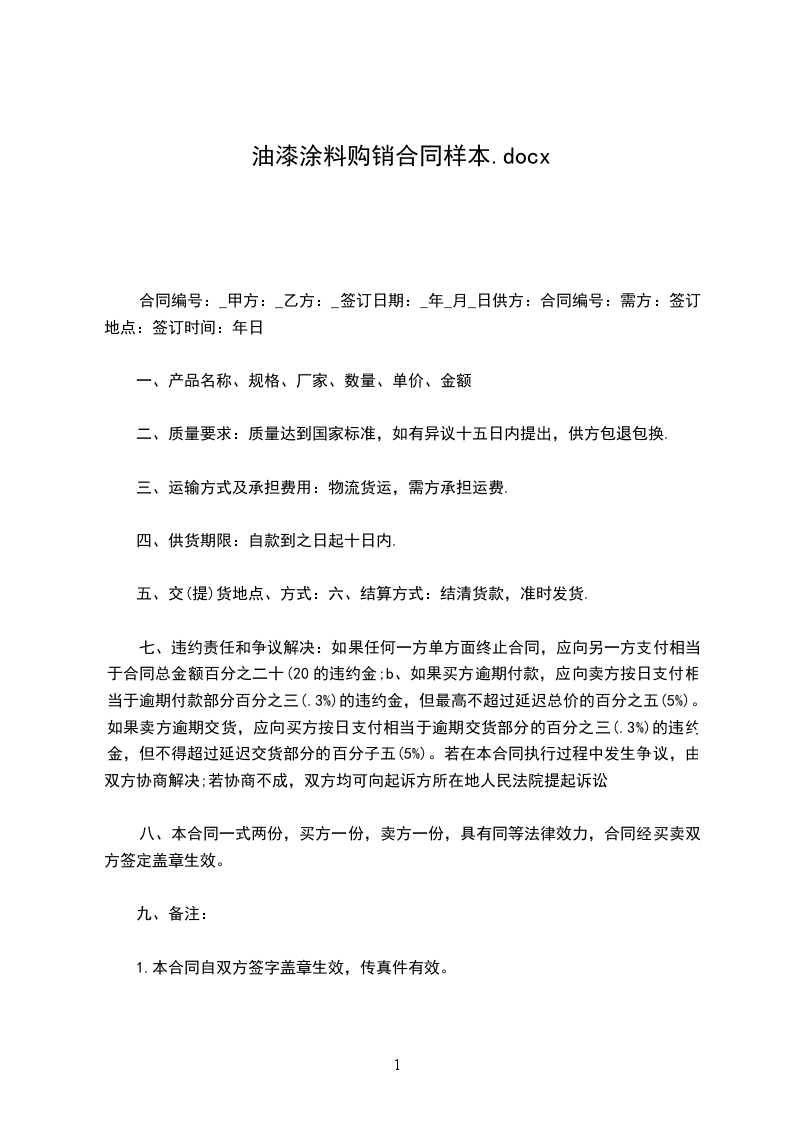 油漆涂料购销合同样本.docx

合同编号：_甲方：_乙方：_签订日期：_年_月_日供方：合同编号：需方：签订地点：签订时间：年日

一、产品名称、规格、厂家、数量、单价、金额

二、质量要求：质量达到国家标准，如有异议十五日内提出，供方包退包换.

三、运输方式及承担费用：物流货运，需方承担运费.

四、供货期限：自款到之日起十日内.

五、交(提)货地点、方式：六、结算方式：结清货款，准时发货.

七、违约责任和争议解决：如果任何一方单方面终止合同，应向另一方支付相当于合同总金额百分之二十(20的违约金;b、如果买方逾期付款，应向卖方按日支付相当于逾期付款部分百分之三(.3%)的违约金，但最高不超过延迟总价的百分之五(5%)。如果卖方逾期交货，应向买方按日支付相当于逾期交货部分的百分之三(.3%)的违约金，但不得超过延迟交货部分的百分子五(5%)。若在本合同执行过程中发生争议，由双方协商解决;若协商不成，双方均可向起诉方所在地人民法院提起诉讼

八、本合同一式两份，买方一份，卖方一份，具有同等法律效力，合同经买卖双方签定盖章生效。

九、备注：

1.本合同自双方签字盖章生效，传真件有效。

1